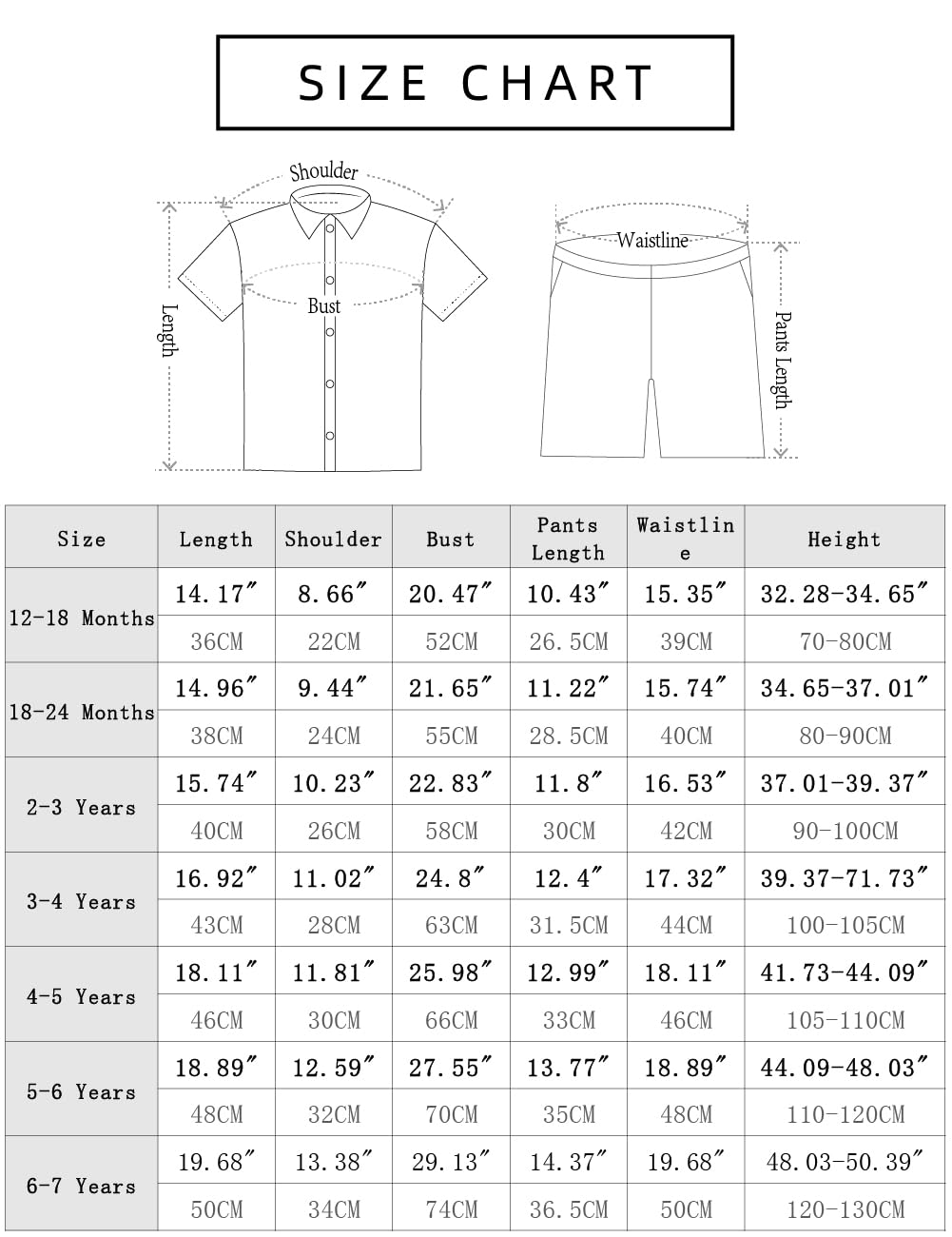 SIZE CHART

Shoulder
Bust
Length
Waistline
Pants Length

| Size | Length | Shoulder | Bust | Pants Length | Waistline | Height |
|---|---|---|---|---|---|---|
| 12-18 Months | 14.17″ | 8.66″ | 20.47″ | 10.43″ | 15.35″ | 32.28-34.65″ |
| | 36CM | 22CM | 52CM | 26.5CM | 39CM | 70-80CM |
| 18-24 Months | 14.96″ | 9.44″ | 21.65″ | 11.22″ | 15.74″ | 34.65-37.01″ |
| | 38CM | 24CM | 55CM | 28.5CM | 40CM | 80-90CM |
| 2-3 Years | 15.74″ | 10.23″ | 22.83″ | 11.8″ | 16.53″ | 37.01-39.37″ |
| | 40CM | 26CM | 58CM | 30CM | 42CM | 90-100CM |
| 3-4 Years | 16.92″ | 11.02″ | 24.8″ | 12.4″ | 17.32″ | 39.37-71.73″ |
| | 43CM | 28CM | 63CM | 31.5CM | 44CM | 100-105CM |
| 4-5 Years | 18.11″ | 11.81″ | 25.98″ | 12.99″ | 18.11″ | 41.73-44.09″ |
| | 46CM | 30CM | 66CM | 33CM | 46CM | 105-110CM |
| 5-6 Years | 18.89″ | 12.59″ | 27.55″ | 13.77″ | 18.89″ | 44.09-48.03″ |
| | 48CM | 32CM | 70CM | 35CM | 48CM | 110-120CM |
| 6-7 Years | 19.68″ | 13.38″ | 29.13″ | 14.37″ | 19.68″ | 48.03-50.39″ |
| | 50CM | 34CM | 74CM | 36.5CM | 50CM | 120-130CM |